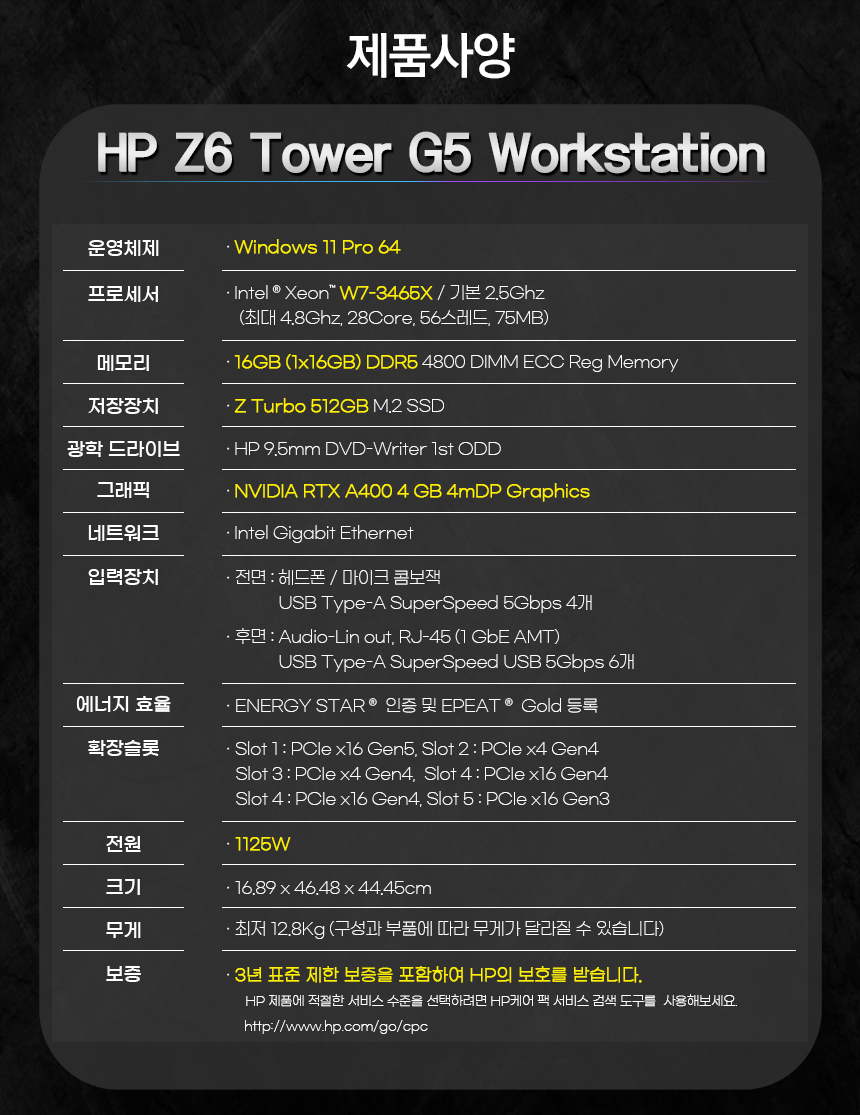 제품사양

HP Z6 Tower G5 Workstation

운영체제
· Windows 11 Pro 64

프로세서
· Intel ® Xeon™ W7-3465X / 기본 2.5Ghz
(최대 4.8Ghz, 28Core, 56스레드, 75MB)

메모리
· 16GB (1x16GB) DDR5 4800 DIMM ECC Reg Memory

저장장치
· Z Turbo 512GB M.2 SSD

광학 드라이브
· HP 9.5mm DVD-Writer 1st ODD

그래픽
· NVIDIA RTX A400 4 GB 4mDP Graphics

네트워크
· Intel Gigabit Ethernet

입력장치
· 전면 : 헤드폰 / 마이크 콤보잭
USB Type-A SuperSpeed 5Gbps 4개
· 후면 : Audio-Lin out, RJ-45 (1 GbE AMT)
USB Type-A SuperSpeed USB 5Gbps 6개

에너지 효율
· ENERGY STAR ® 인증 및 EPEAT ® Gold 등록

확장슬롯
· Slot 1 : PCIe x16 Gen5, Slot 2 : PCIe x4 Gen4
Slot 3 : PCIe x4 Gen4, Slot 4 : PCIe x16 Gen4
Slot 4 : PCIe x16 Gen4, Slot 5 : PCIe x16 Gen3

전원
· 1125W

크기
· 16.89 x 46.48 x 44.45cm

무게
· 최저 12.8Kg (구성과 부품에 따라 무게가 달라질 수 있습니다)

보증
· 3년 표준 제한 보증을 포함하여 HP의 보호를 받습니다.
HP 제품에 적절한 서비스 수준을 선택하려면 HP케어 팩 서비스 검색 도구를 사용해보세요.
http://www.hp.com/go/cpc